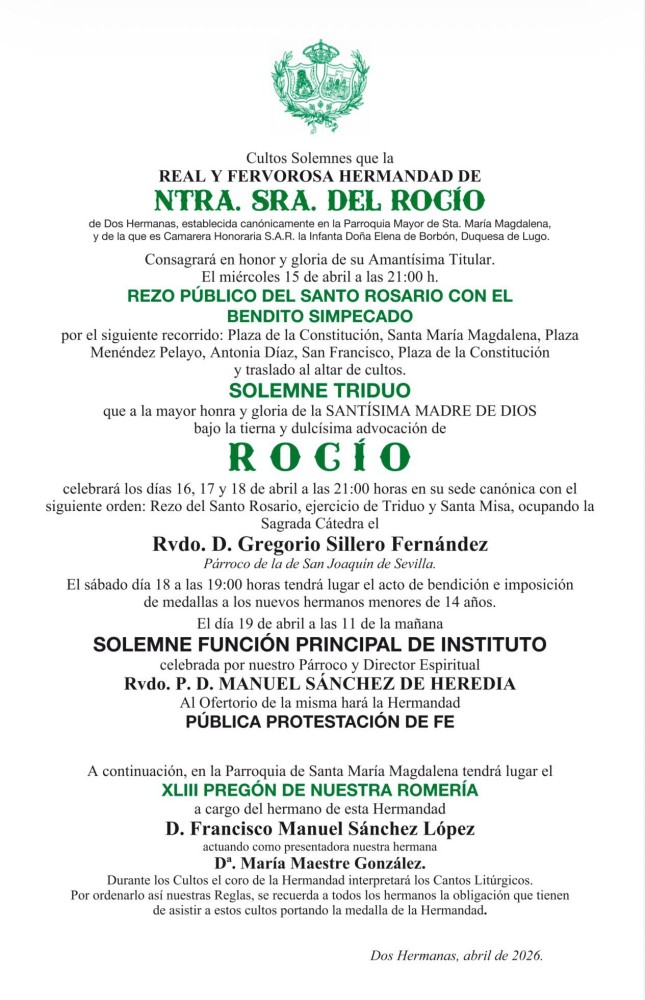 Cultos Solemnes que la
REAL Y FERVOROSA HERMANDAD DE
NTRA. SRA. DEL ROCÍO
de Dos Hermanas, establecida canónicamente en la Parroquia Mayor de Sta. María Magdalena, y de la que es Camarera Honoraria S.A.R. la Infanta Doña Elena de Borbón, Duquesa de Lugo.

Consagrará en honor y gloria de su Amantísima Titular.
El miércoles 15 de abril a las 21:00 h.
REZO PÚBLICO DEL SANTO ROSARIO CON EL BENDITO SIMPECADO
por el siguiente recorrido: Plaza de la Constitución, Santa María Magdalena, Plaza Menéndez Pelayo, Antonia Díaz, San Francisco, Plaza de la Constitución y traslado al altar de cultos.
SOLEMNE TRIDUO
que a la mayor honra y gloria de la SANTÍSIMA MADRE DE DIOS bajo la tierna y dulcísima advocación de
ROCÍO
celebrará los días 16, 17 y 18 de abril a las 21:00 horas en su sede canónica con el siguiente orden: Rezo del Santo Rosario, ejercicio de Triduo y Santa Misa, ocupando la Sagrada Cátedra el
Rvdo. D. Gregorio Sillero Fernández
Párroco de la de San Joaquín de Sevilla.
El sábado día 18 a las 19:00 horas tendrá lugar el acto de bendición e imposición de medallas a los nuevos hermanos menores de 14 años.
El día 19 de abril a las 11 de la mañana
SOLEMNE FUNCIÓN PRINCIPAL DE INSTITUTO
celebrada por nuestro Párroco y Director Espiritual
Rvdo. P. D. MANUEL SÁNCHEZ DE HEREDIA
Al Ofertorio de la misma hará la Hermandad
PÚBLICA PROTESTACIÓN DE FE

A continuación, en la Parroquia de Santa María Magdalena tendrá lugar el
XLIII PREGÓN DE NUESTRA ROMERÍA
a cargo del hermano de esta Hermandad
D. Francisco Manuel Sánchez López
actuando como presentadora nuestra hermana
Dª. María Maestre González.
Durante los Cultos el coro de la Hermandad interpretará los Cantos Litúrgicos.
Por ordenarlo así nuestras Reglas, se recuerda a todos los hermanos la obligación que tienen de asistir a estos cultos portando la medalla de la Hermandad.

Dos Hermanas, abril de 2026.